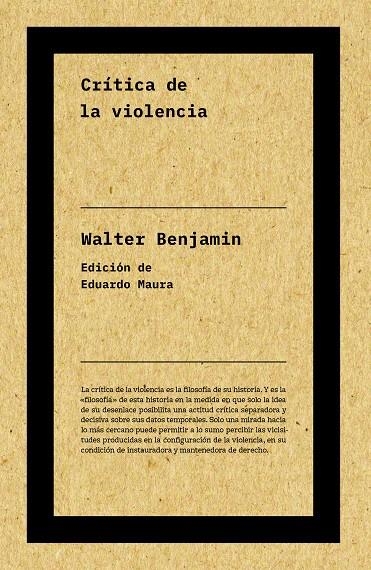 Crítica de
la violencia

Walter Benjamin

Edición de
Eduardo Maura

La crítica de la violencia es la filosofía de su historia. Y es la «filosofía» de esta historia en la medida en que solo la idea de su desenlace posibilita una actitud crítica separadora y decisiva sobre sus datos temporales. Solo una mirada hacia lo más cercano puede permitir a lo sumo percibir las vicisitudes producidas en la configuración de la violencia, en su condición de instauradora y mantenedora de derecho.